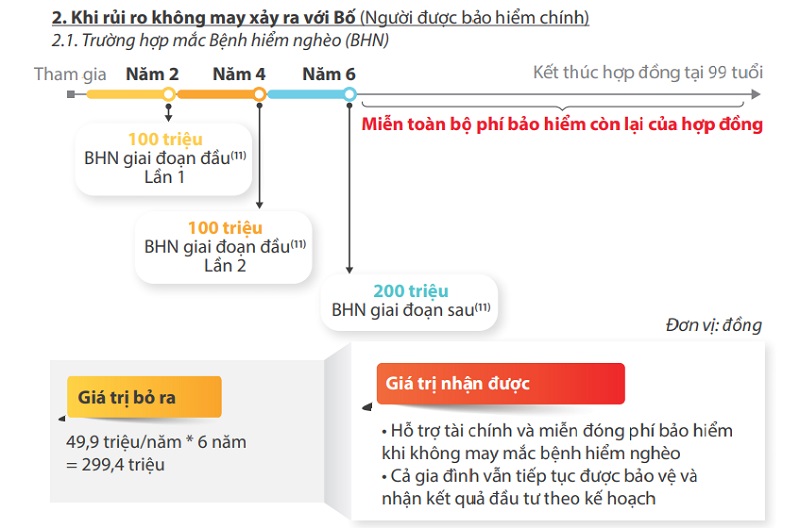 2. Khi rủi ro không may xảy ra với Bố (Người được bảo hiểm chính)
2.1. Trường hợp mắc Bệnh hiểm nghèo (BHN)

Tham gia Năm 2 Năm 4 Năm 6 Kết thúc hợp đồng tại 99 tuổi

Miễn toàn bộ phí bảo hiểm còn lại của hợp đồng

100 triệu
BHN giai đoạn đầu$^{(11)}$
Lần 1

100 triệu
BHN giai đoạn đầu$^{(11)}$
Lần 2

200 triệu
BHN giai đoạn sau$^{(11)}$

Đơn vị: đồng

Giá trị bỏ ra

49,9 triệu/năm * 6 năm
= 299,4 triệu

Giá trị nhận được

• Hỗ trợ tài chính và miễn đóng phí bảo hiểm khi không may mắc bệnh hiểm nghèo
• Cả gia đình vẫn tiếp tục được bảo vệ và nhận kết quả đầu tư theo kế hoạch